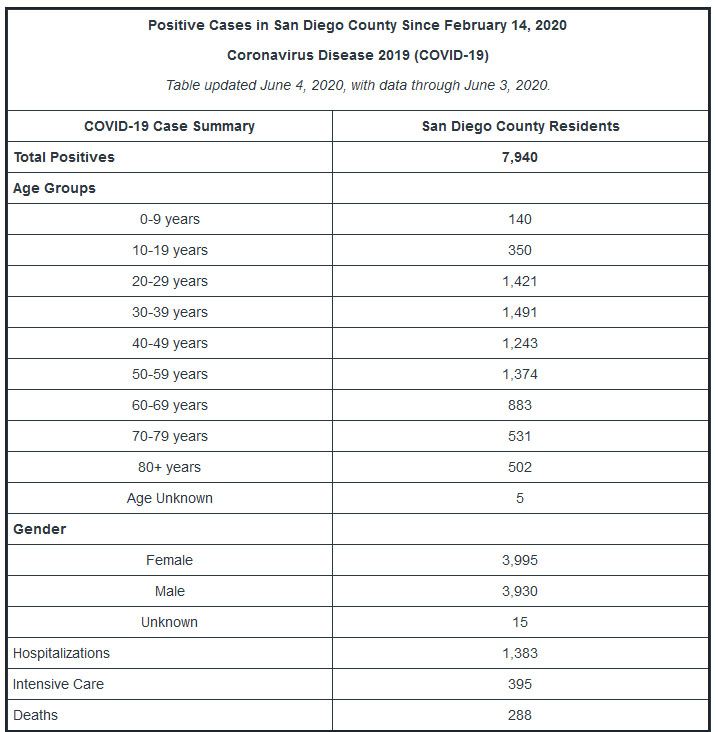 Positive Cases in San Diego County Since February 14, 2020

Coronavirus Disease 2019 (COVID-19)

Table updated June 4, 2020, with data through June 3, 2020.

| COVID-19 Case Summary | San Diego County Residents |
|---|---|
| Total Positives | 7,940 |
| Age Groups | |
| 0-9 years | 140 |
| 10-19 years | 350 |
| 20-29 years | 1,421 |
| 30-39 years | 1,491 |
| 40-49 years | 1,243 |
| 50-59 years | 1,374 |
| 60-69 years | 883 |
| 70-79 years | 531 |
| 80+ years | 502 |
| Age Unknown | 5 |
| Gender | |
| Female | 3,995 |
| Male | 3,930 |
| Unknown | 15 |
| Hospitalizations | 1,383 |
| Intensive Care | 395 |
| Deaths | 288 |